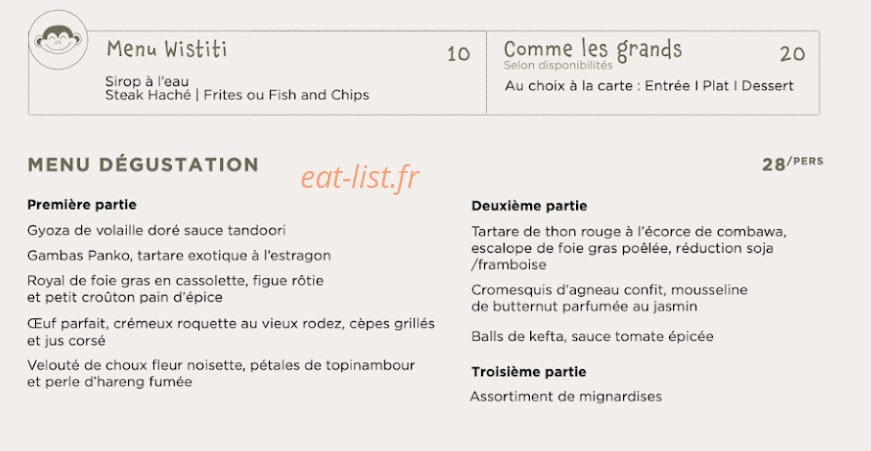 Menu Wistiti
10
Sirop à l'eau
Steak Haché | Frites ou Fish and Chips

Comme les grands
20
Selon disponibilités
Au choix à la carte : Entrée I Plat I Dessert

MENU DÉGUSTATION
28/PERS

Première partie

Gyoza de volaille doré sauce tandoori

Gambas Panko, tartare exotique à l'estragon

Royal de foie gras en cassolette, figue rôtie et petit croûton pain d'épice

Œuf parfait, crémeux roquette au vieux rodez, cèpes grillés et jus corsé

Velouté de choux fleur noisette, pétales de topinambour et perle d'hareng fumée

Deuxième partie

Tartare de thon rouge à l'écorce de combawa, escalope de foie gras poêlée, réduction soja /framboise

Cromesquis d'agneau confit, mousseline de butternut parfumée au jasmin

Balls de kefta, sauce tomate épicée

Troisième partie

Assortiment de mignardises

eat-list.fr